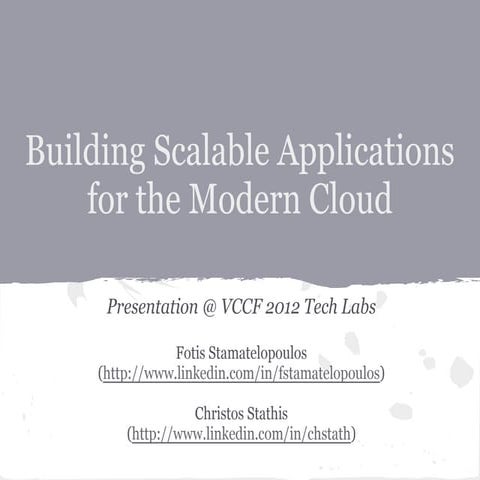 Building Scalable Applications for the Modern Cloud

Presentation @ VCCF 2012 Tech Labs

Fotis Stamatelopoulos
(http://www.linkedin.com/in/fstamatelopoulos)

Christos Stathis
(http://www.linkedin.com/in/chstath)